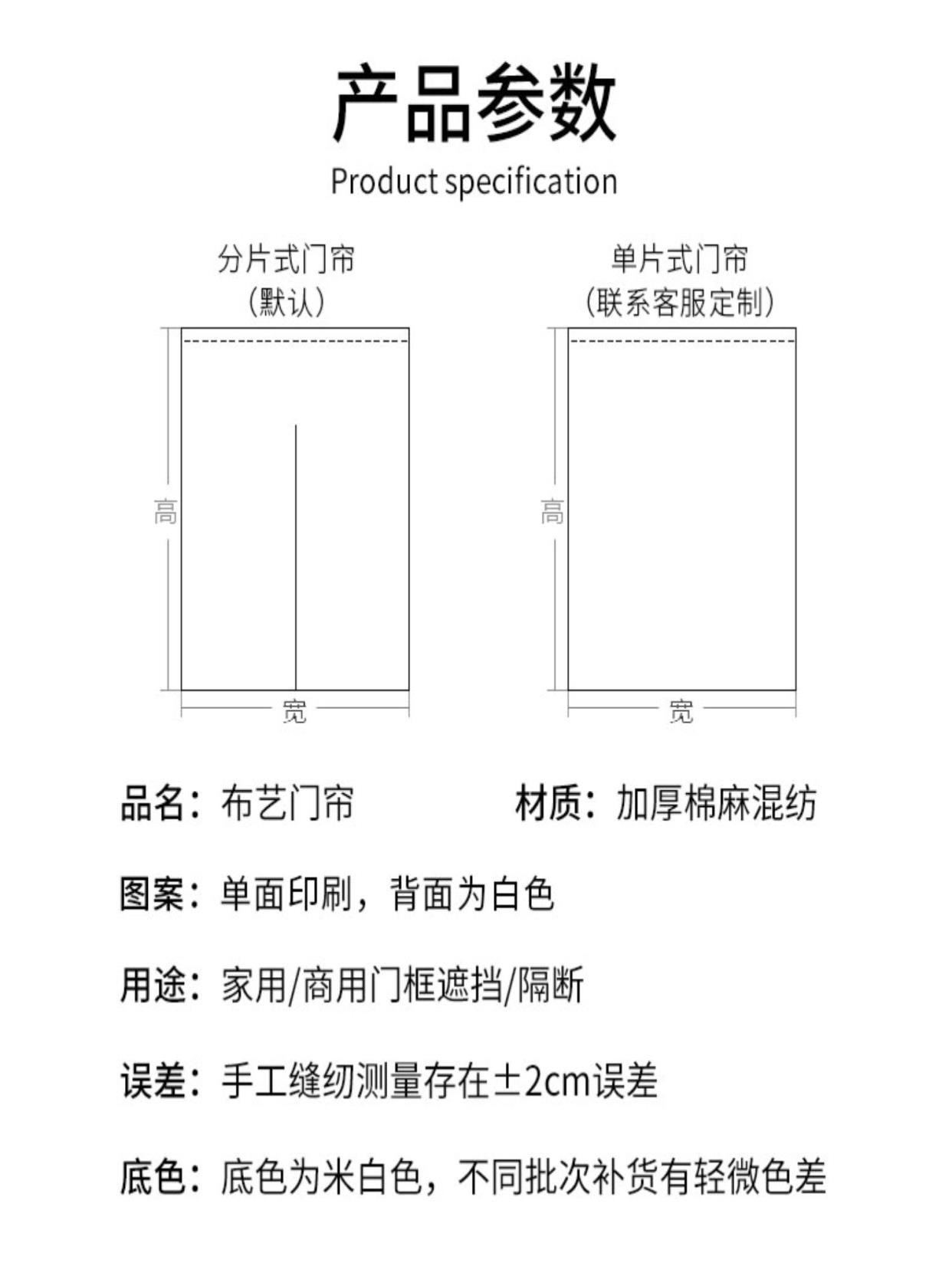 产品参数
Product specification

分片式门帘
(默认)

高

宽

单片式门帘
(联系客服定制)

高

宽

品名：布艺门帘

材质：加厚棉麻混纺

图案：单面印刷，背面为白色

用途：家用/商用门框遮挡/隔断

误差：手工缝纫测量存在±2cm误差

底色：底色为米白色，不同批次补货有轻微色差